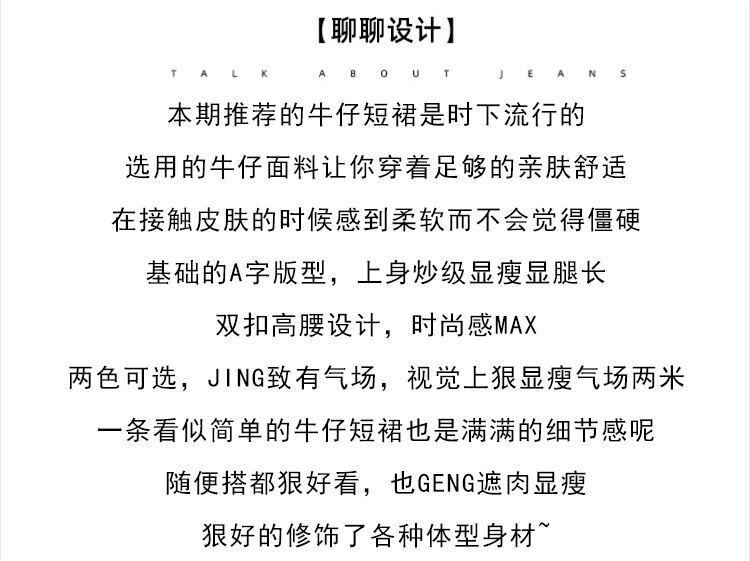 【聊聊设计】

TALK ABOUT JEANS

本期推荐的牛仔短裙是时下流行的

选用的牛仔面料让你穿着足够的亲肤舒适

在接触皮肤的时候感到柔软而不会觉得僵硬

基础的A字版型，上身炒级显瘦显腿长

双扣高腰设计，时尚感MAX

两色可选，JING致有气场，视觉上狠显瘦气场两米

一条看似简单的牛仔短裙也是满满的细节感呢

随便搭都狠好看，也GENG遮肉显瘦

狠好的修饰了各种体型身材~